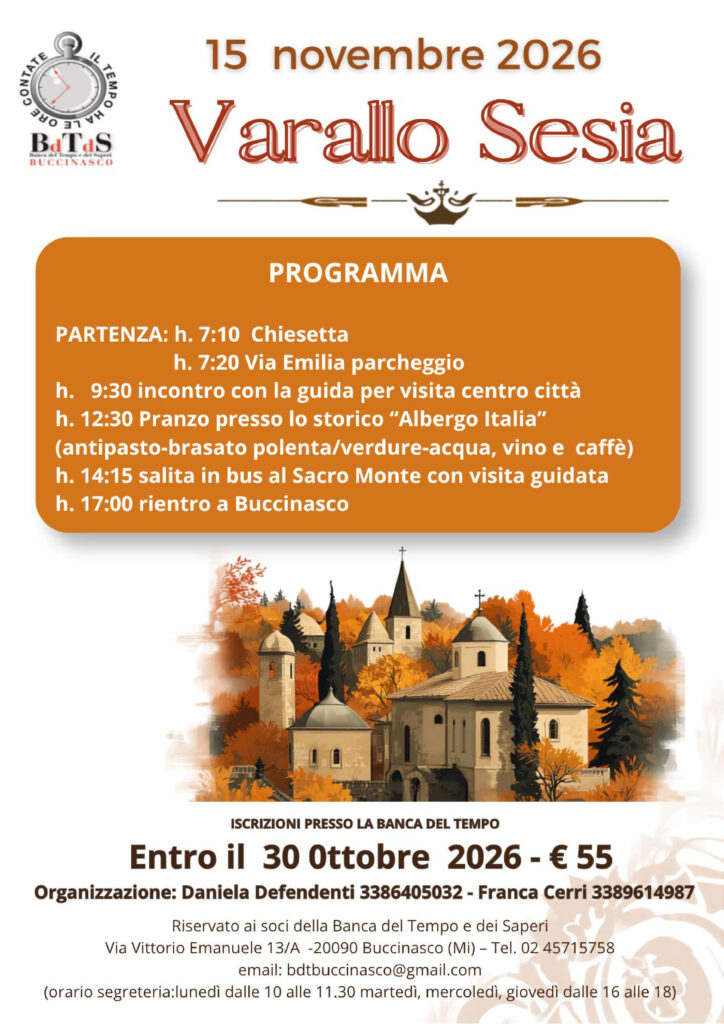 IL TEMPO HA LE ORE CONTATE

BdTdS
Banca del Tempo e dei Saperi
BUCCINASCO

15 novembre 2026

Varallo Sesia

PROGRAMMA

PARTENZA: h. 7:10 Chiesetta
h. 7:20 Via Emilia parcheggio
h. 9:30 incontro con la guida per visita centro città
h. 12:30 Pranzo presso lo storico "Albergo Italia"
(antipasto-brasato polenta/verdure-acqua, vino e caffè)
h. 14:15 salita in bus al Sacro Monte con visita guidata
h. 17:00 rientro a Buccinasco

ISCRIZIONI PRESSO LA BANCA DEL TEMPO

Entro il 30 0ttobre 2026 - € 55

Organizzazione: Daniela Defendenti 3386405032 - Franca Cerri 3389614987

Riservato ai soci della Banca del Tempo e dei Saperi
Via Vittorio Emanuele 13/A -20090 Buccinasco (Mi) – Tel. 02 45715758
email: bdtbuccinasco@gmail.com
(orario segreteria:lunedì dalle 10 alle 11.30 martedì, mercoledì, giovedì dalle 16 alle 18)